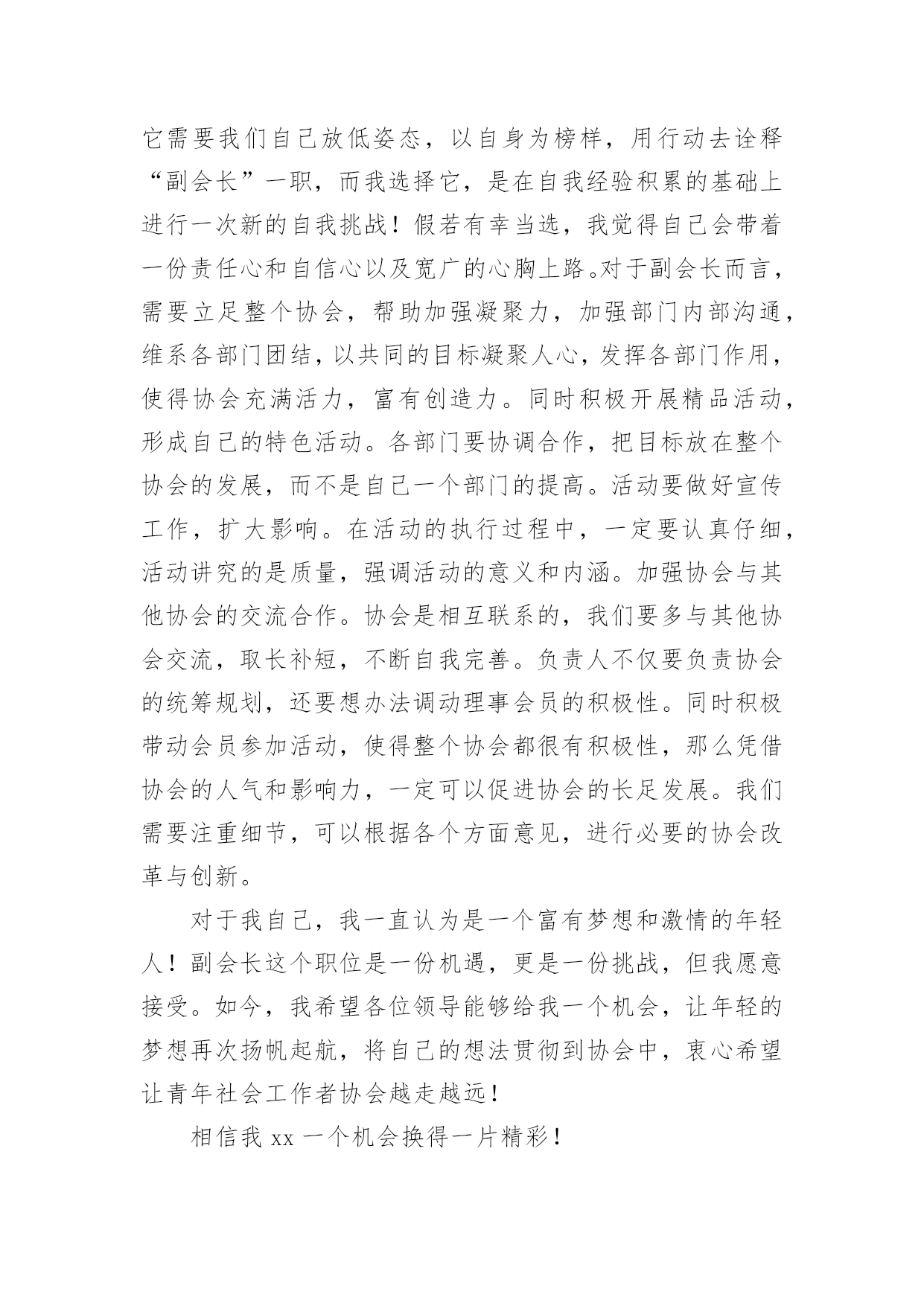 它需要我们自己放低姿态，以自身为榜样，用行动去诠释“副会长”一职，而我选择它，是在自我经验积累的基础上进行一次新的自我挑战！假若有幸当选，我觉得自己会带着一份责任心和自信心以及宽广的心胸上路。对于副会长而言，需要立足整个协会，帮助加强凝聚力，加强部门内部沟通，维系各部门团结，以共同的目标凝聚人心，发挥各部门作用，使得协会充满活力，富有创造力。同时积极开展精品活动，形成自己的特色活动。各部门要协调合作，把目标放在整个协会的发展，而不是自己一个部门的提高。活动要做好宣传工作，扩大影响。在活动的执行过程中，一定要认真仔细，活动讲究的是质量，强调活动的意义和内涵。加强协会与其他协会的交流合作。协会是相互联系的，我们要多与其他协会交流，取长补短，不断自我完善。负责人不仅要负责协会的统筹规划，还要想办法调动理事会员的积极性。同时积极带动会员参加活动，使得整个协会都很有积极性，那么凭借协会的人气和影响力，一定可以促进协会的长足发展。我们需要注重细节，可以根据各个方面意见，进行必要的协会改革与创新。

对于我自己，我一直认为是一个富有梦想和激情的年轻人！副会长这个职位是一份机遇，更是一份挑战，但我愿意接受。如今，我希望各位领导能够给我一个机会，让年轻的梦想再次扬帆起航，将自己的想法贯彻到协会中，衷心希望让青年社会工作者协会越走越远！

相信我 xx 一个机会换得一片精彩！